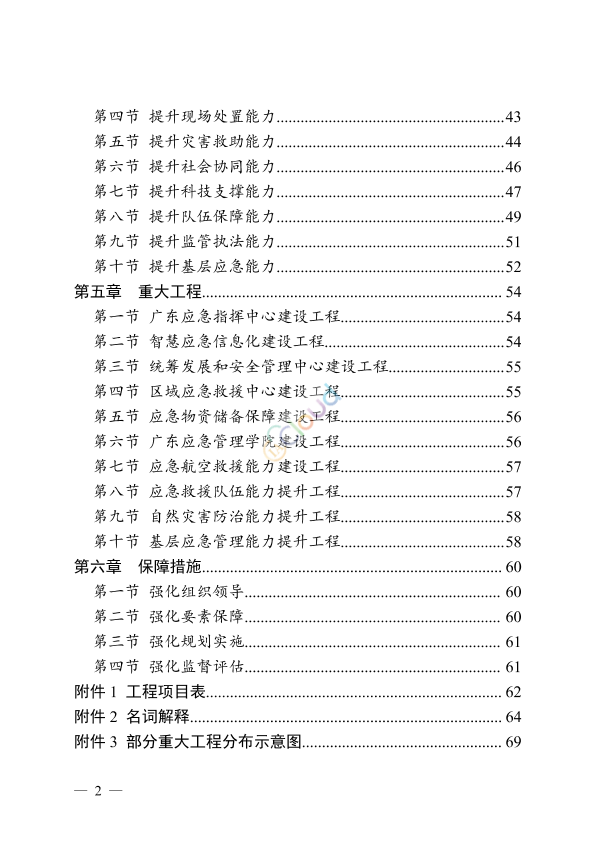 第四节 提升现场处置能力......43
第五节 提升灾害救助能力......44
第六节 提升社会协同能力......46
第七节 提升科技支撑能力......47
第八节 提升队伍保障能力......49
第九节 提升监管执法能力......51
第十节 提升基层应急能力......52
第五章 重大工程......54
第一节 广东应急指挥中心建设工程......54
第二节 智慧应急信息化建设工程......54
第三节 统筹发展和安全管理中心建设工程......55
第四节 区域应急救援中心建设工程......55
第五节 应急物资储备保障建设工程......56
第六节 广东应急管理学院建设工程......56
第七节 应急航空救援能力建设工程......57
第八节 应急救援队伍能力提升工程......57
第九节 自然灾害防治能力提升工程......58
第十节 基层应急管理能力提升工程......58
第六章 保障措施......60
第一节 强化组织领导......60
第二节 强化要素保障......60
第三节 强化规划实施......61
第四节 强化监督评估......61
附件 1 工程项目表......62
附件 2 名词解释......64
附件 3 部分重大工程分布示意图......69

— 2 —